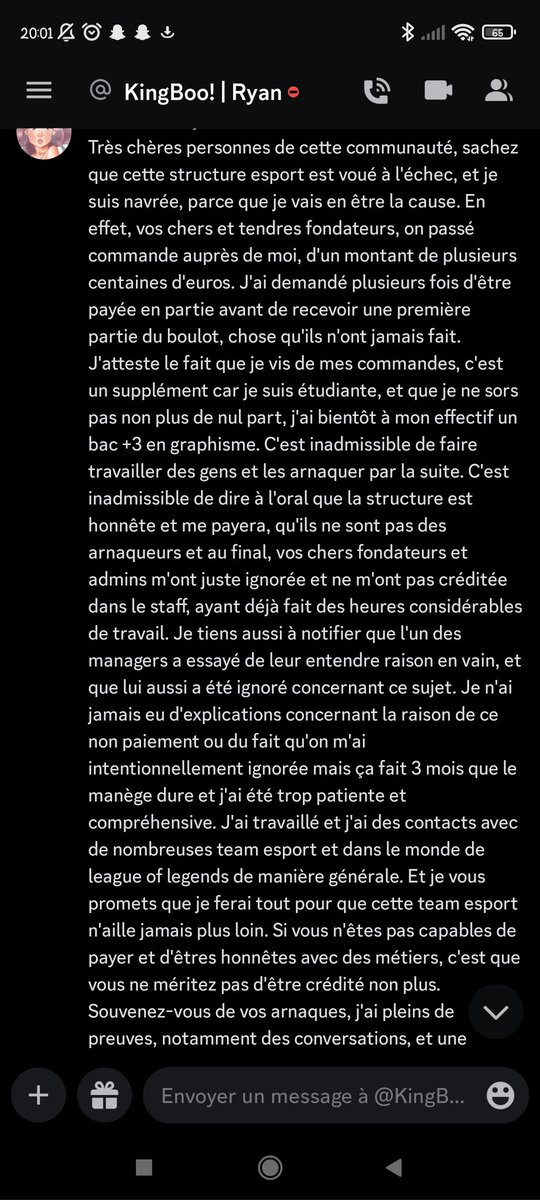 20:01

65

@ KingBoo! | Ryan

Très chères personnes de cette communauté, sachez que cette structure esport est voué à l'échec, et je suis navrée, parce que je vais en être la cause. En effet, vos chers et tendres fondateurs, on passé commande auprès de moi, d'un montant de plusieurs centaines d'euros. J'ai demandé plusieurs fois d'être payée en partie avant de recevoir une première partie du boulot, chose qu'ils n'ont jamais fait. J'atteste le fait que je vis de mes commandes, c'est un supplément car je suis étudiante, et que je ne sors pas non plus de nul part, j'ai bientôt à mon effectif un bac +3 en graphisme. C'est inadmissible de faire travailler des gens et les arnaquer par la suite. C'est inadmissible de dire à l'oral que la structure est honnête et me payera, qu'ils ne sont pas des arnaqueurs et au final, vos chers fondateurs et admins m'ont juste ignorée et ne m'ont pas créditée dans le staff, ayant déjà fait des heures considérables de travail. Je tiens aussi à notifier que l'un des managers a essayé de leur entendre raison en vain, et que lui aussi a été ignoré concernant ce sujet. Je n'ai jamais eu d'explications concernant la raison de ce non paiement ou du fait qu'on m'ai intentionnellement ignorée mais ça fait 3 mois que le manège dure et j'ai été trop patiente et compréhensive. J'ai travaillé et j'ai des contacts avec de nombreuses team esport et dans le monde de league of legends de manière générale. Et je vous promets que je ferai tout pour que cette team esport n'aille jamais plus loin. Si vous n'êtes pas capables de payer et d'êtres honnêtes avec des métiers, c'est que vous ne méritez pas d'être crédité non plus. Souvenez-vous de vos arnaques, j'ai pleins de preuves, notamment des conversations, et une

Envoyer un message à @KingB...